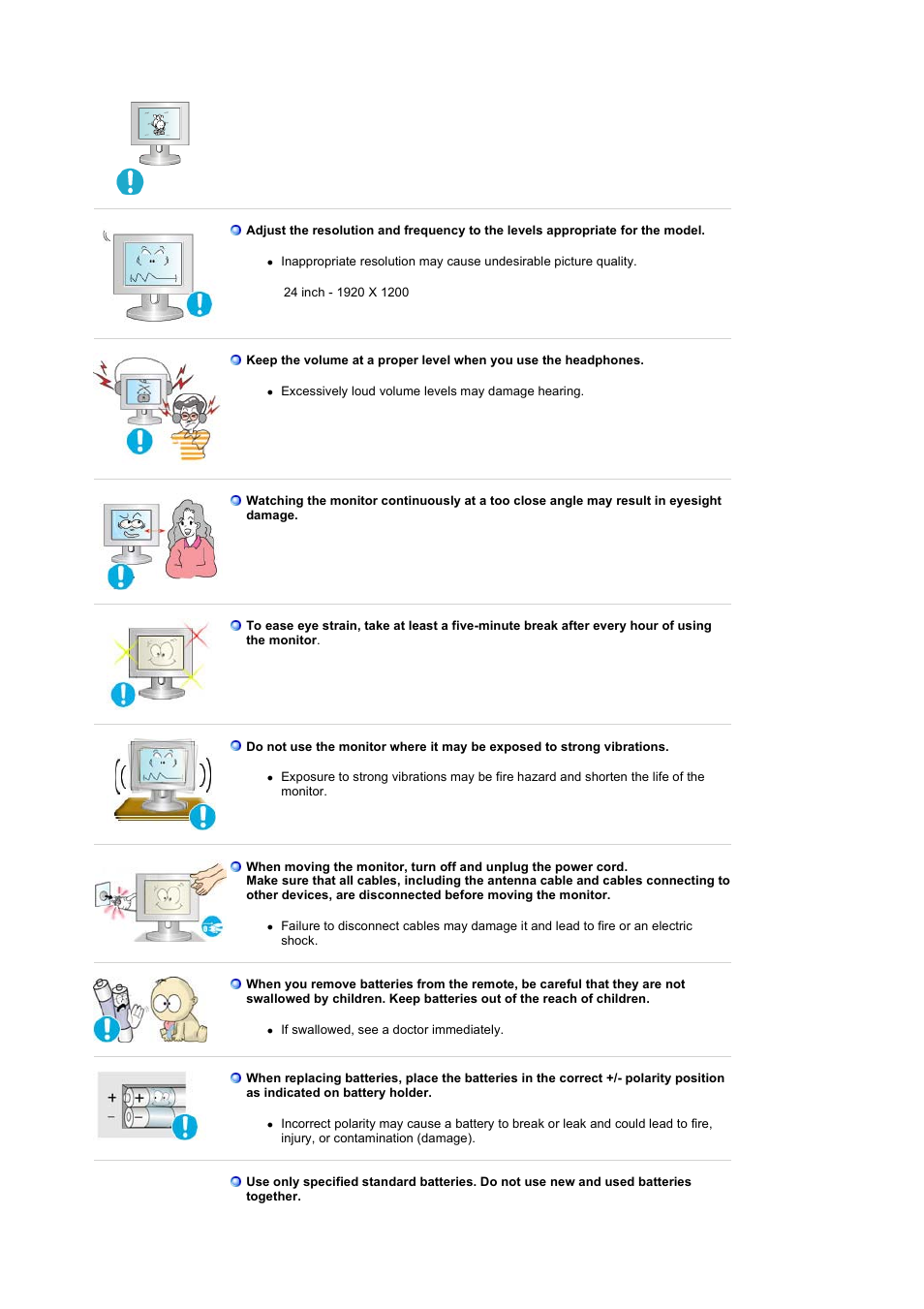 Adjust the resolution and frequency to the levels appropriate for the model.

• Inappropriate resolution may cause undesirable picture quality.

24 inch - 1920 X 1200

Keep the volume at a proper level when you use the headphones.

• Excessively loud volume levels may damage hearing.

Watching the monitor continuously at a too close angle may result in eyesight damage.

To ease eye strain, take at least a five-minute break after every hour of using the monitor.

Do not use the monitor where it may be exposed to strong vibrations.

• Exposure to strong vibrations may be fire hazard and shorten the life of the monitor.

When moving the monitor, turn off and unplug the power cord.
Make sure that all cables, including the antenna cable and cables connecting to other devices, are disconnected before moving the monitor.

• Failure to disconnect cables may damage it and lead to fire or an electric shock.

When you remove batteries from the remote, be careful that they are not swallowed by children. Keep batteries out of the reach of children.

• If swallowed, see a doctor immediately.

When replacing batteries, place the batteries in the correct +/- polarity position as indicated on battery holder.

• Incorrect polarity may cause a battery to break or leak and could lead to fire, injury, or contamination (damage).

Use only specified standard batteries. Do not use new and used batteries together.